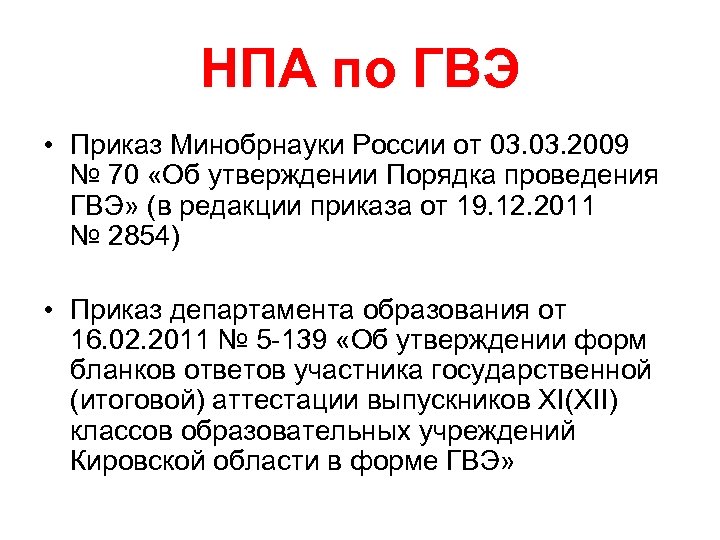 НПА по ГВЭ

• Приказ Минобрнауки России от 03.03.2009 № 70 «Об утверждении Порядка проведения ГВЭ» (в редакции приказа от 19.12.2011 № 2854)

• Приказ департамента образования от 16.02.2011 № 5-139 «Об утверждении форм бланков ответов участника государственной (итоговой) аттестации выпускников XI(XII) классов образовательных учреждений Кировской области в форме ГВЭ»